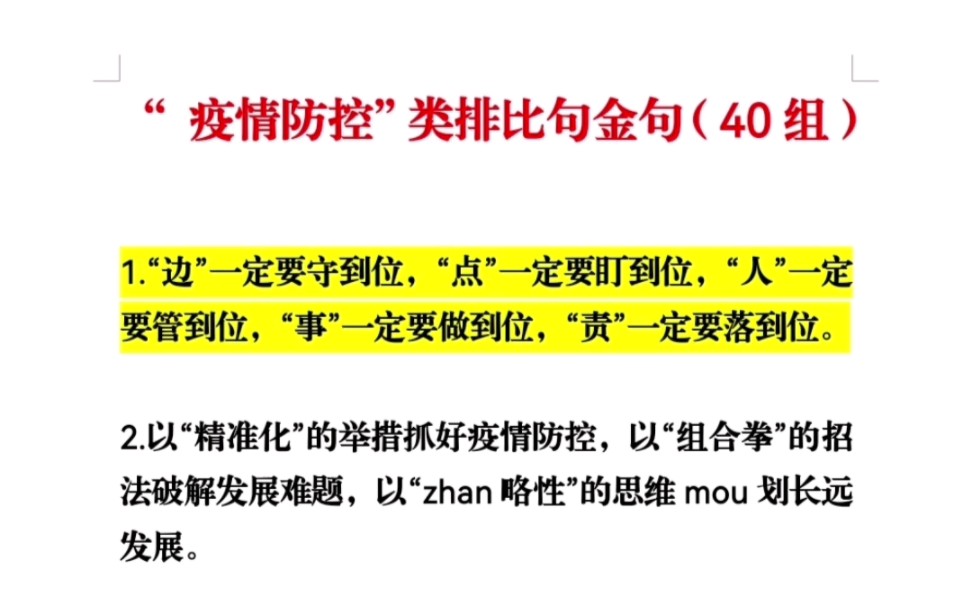 “ 疫情防控” 类排比句金句（40 组）

1.“边”一定要守到位，“点”一定要盯到位，“人”一定要管到位，“事”一定要做到位，“责”一定要落到位。

2.以“精准化”的举措抓好疫情防控，以“组合拳”的招法破解发展难题，以“zhan 略性”的思维 mou 划长远发展。